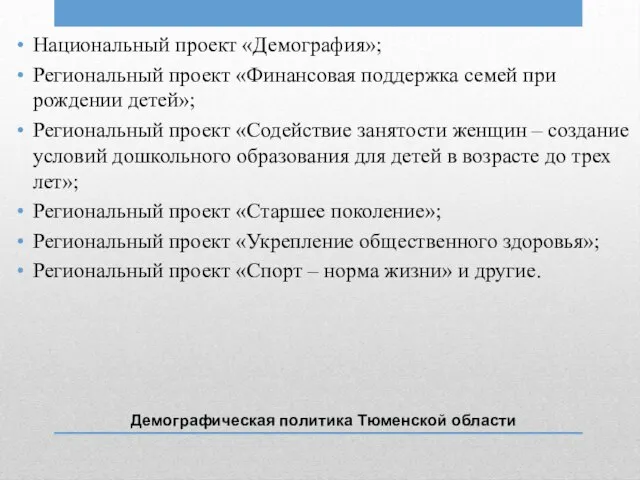 • Национальный проект «Демография»;
• Региональный проект «Финансовая поддержка семей при рождении детей»;
• Региональный проект «Содействие занятости женщин – создание условий дошкольного образования для детей в возрасте до трех лет»;
• Региональный проект «Старшее поколение»;
• Региональный проект «Укрепление общественного здоровья»;
• Региональный проект «Спорт – норма жизни» и другие.

Демографическая политика Тюменской области